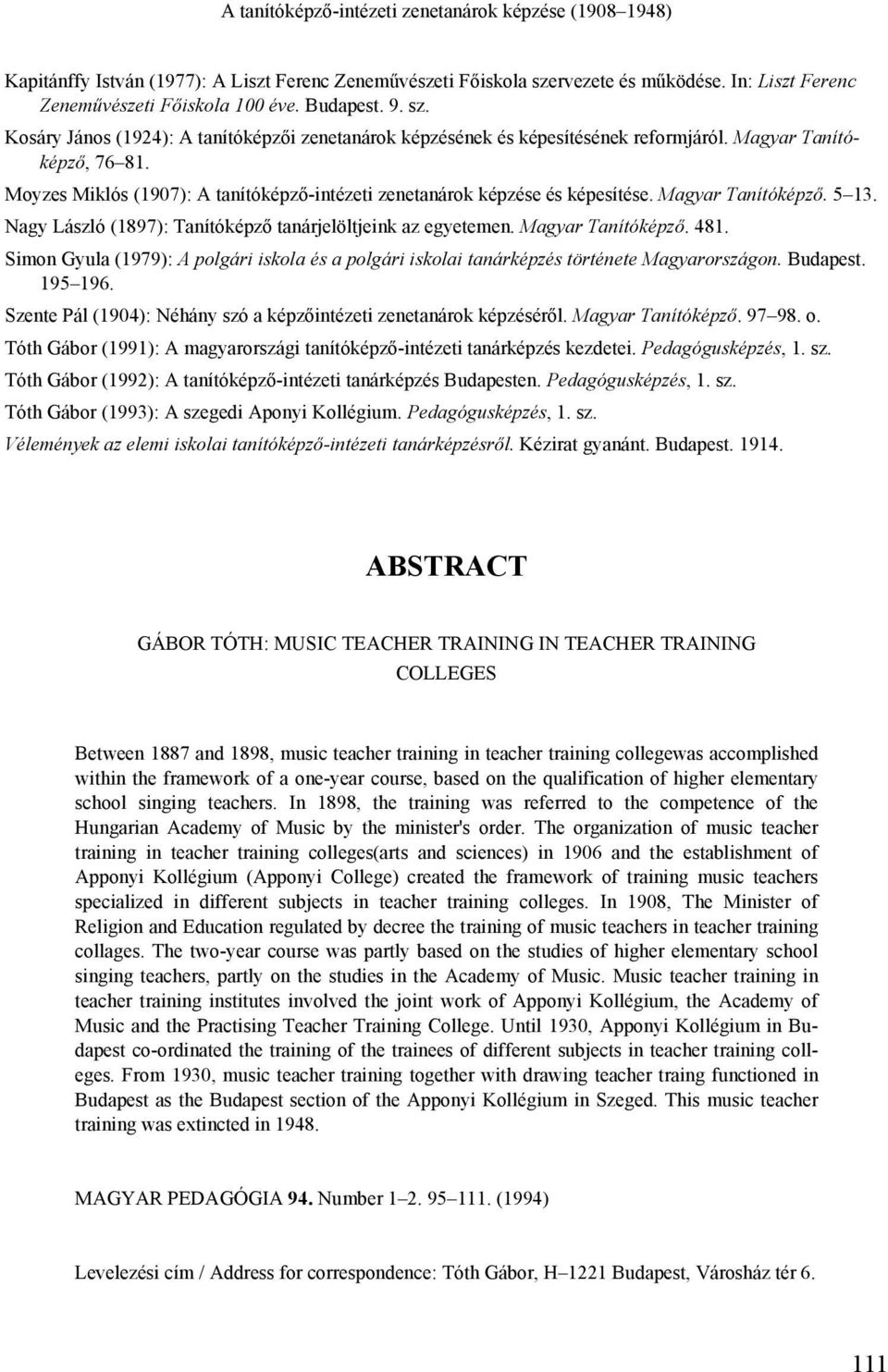 A tanítóképző-intézeti zenetanárok képzése (1908–1948)

Kapitánffy István (1977): A Liszt Ferenc Zeneművészeti Főiskola szervezete és működése. In: Liszt Ferenc Zeneművészeti Főiskola 100 éve. Budapest. 9. sz.

Kosáry János (1924): A tanítóképzői zenetanárok képzésének és képesítésének reformjáról. Magyar Tanítóképző, 76–81.

Moyzes Miklós (1907): A tanítóképző-intézeti zenetanárok képzése és képesítése. Magyar Tanítóképző. 5–13.

Nagy László (1897): Tanítóképző tanárjelöltjeink az egyetemen. Magyar Tanítóképző. 481.

Simon Gyula (1979): A polgári iskola és a polgári iskolai tanárképzés története Magyarországon. Budapest. 195–196.

Szente Pál (1904): Néhány szó a képzőintézeti zenetanárok képzéséről. Magyar Tanítóképző. 97–98. o.

Tóth Gábor (1991): A magyarországi tanítóképző-intézeti tanárképzés kezdetei. Pedagógusképzés, 1. sz.

Tóth Gábor (1992): A tanítóképző-intézeti tanárképzés Budapesten. Pedagógusképzés, 1. sz.

Tóth Gábor (1993): A szegedi Aponyi Kollégium. Pedagógusképzés, 1. sz.

Vélemények az elemi iskolai tanítóképző-intézeti tanárképzésről. Kézirat gyanánt. Budapest. 1914.

ABSTRACT

GÁBOR TÓTH: MUSIC TEACHER TRAINING IN TEACHER TRAINING COLLEGES

Between 1887 and 1898, music teacher training in teacher training collegewas accomplished within the framework of a one-year course, based on the qualification of higher elementary school singing teachers. In 1898, the training was referred to the competence of the Hungarian Academy of Music by the minister's order. The organization of music teacher training in teacher training colleges(arts and sciences) in 1906 and the establishment of Apponyi Kollégium (Apponyi College) created the framework of training music teachers specialized in different subjects in teacher training colleges. In 1908, The Minister of Religion and Education regulated by decree the training of music teachers in teacher training collages. The two-year course was partly based on the studies of higher elementary school singing teachers, partly on the studies in the Academy of Music. Music teacher training in teacher training institutes involved the joint work of Apponyi Kollégium, the Academy of Music and the Practising Teacher Training College. Until 1930, Apponyi Kollégium in Budapest co-ordinated the training of the trainees of different subjects in teacher training colleges. From 1930, music teacher training together with drawing teacher traing functioned in Budapest as the Budapest section of the Apponyi Kollégium in Szeged. This music teacher training was extincted in 1948.

MAGYAR PEDAGÓGIA 94. Number 1–2. 95–111. (1994)

Levelezési cím / Address for correspondence: Tóth Gábor, H–1221 Budapest, Városház tér 6.

111